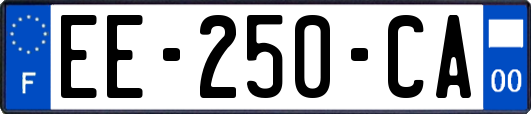 F
EE-250-CA
00